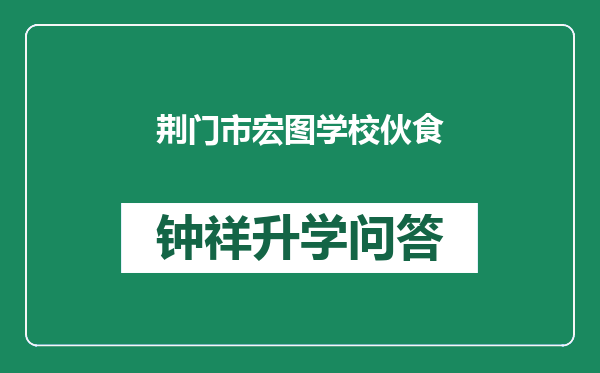 荆门市宏图学校伙食

钟祥升学问答